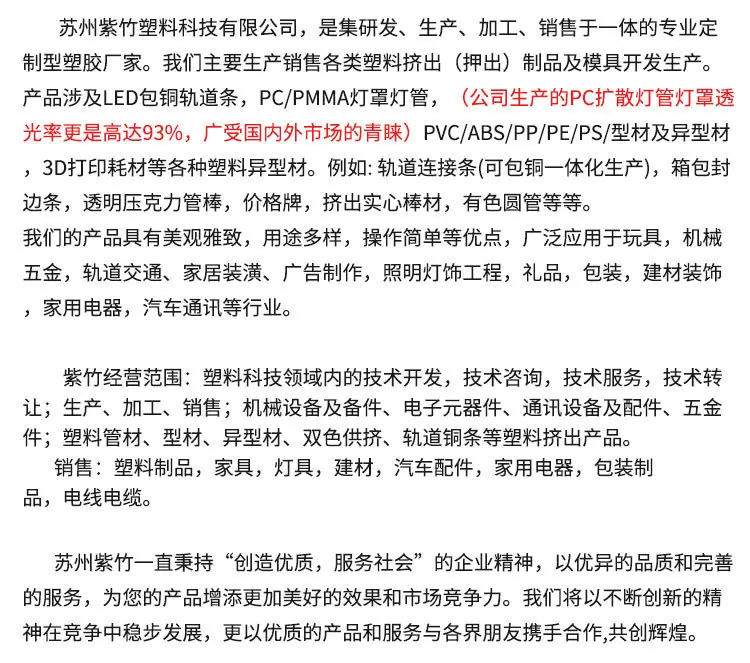 苏州紫竹塑料科技有限公司，是集研发、生产、加工、销售于一体的专业定制型塑胶厂家。我们主要生产销售各类塑料挤出（押出）制品及模具开发生产。产品涉及LED包铜轨道条，PC/PMMA灯罩灯管，（公司生产的PC扩散灯管灯罩透光率更是高达93%，广受国内外市场的青睐）PVC/ABS/PP/PE/PS/型材及异型材，3D打印耗材等各种塑料异型材。例如: 轨道连接条(可包铜一体化生产)，箱包封边条，透明压克力管棒，价格牌，挤出实心棒材，有色圆管等等。
我们的产品具有美观雅致，用途多样，操作简单等优点，广泛应用于玩具，机械五金，轨道交通、家居装潢、广告制作，照明灯饰工程，礼品，包装，建材装饰，家用电器，汽车通讯等行业。

紫竹经营范围：塑料科技领域内的技术开发，技术咨询，技术服务，技术转让；生产、加工、销售；机械设备及备件、电子元器件、通讯设备及配件、五金件；塑料管材、型材、异型材、双色供挤、轨道铜条等塑料挤出产品。
销售：塑料制品，家具，灯具，建材，汽车配件，家用电器，包装制品，电线电缆。

苏州紫竹一直秉持“创造优质，服务社会”的企业精神，以优异的品质和完善的服务，为您的产品增添更加美好的效果和市场竞争力。我们将以不断创新的精神在竞争中稳步发展，更以优质的产品和服务与各界朋友携手合作,共创辉煌。